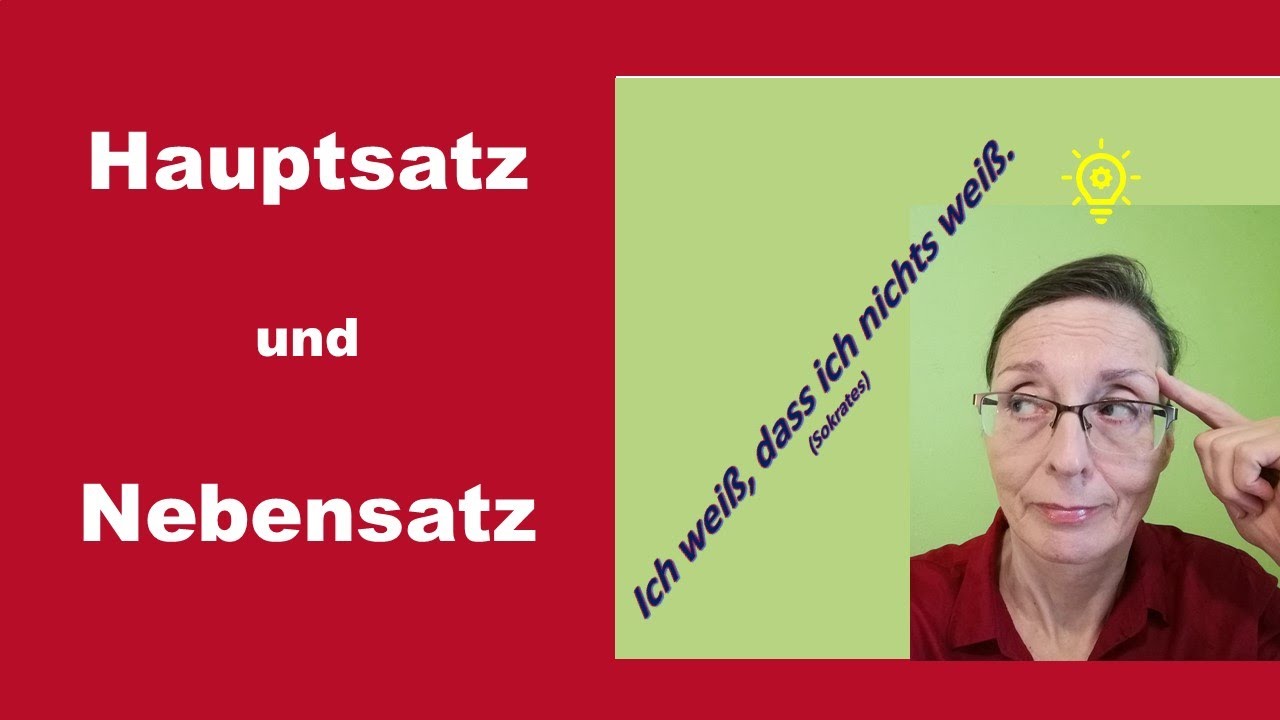 Hauptsatz

und

Nebensatz

Ich weiß, dass ich nichts weiß.
(Sokrates)